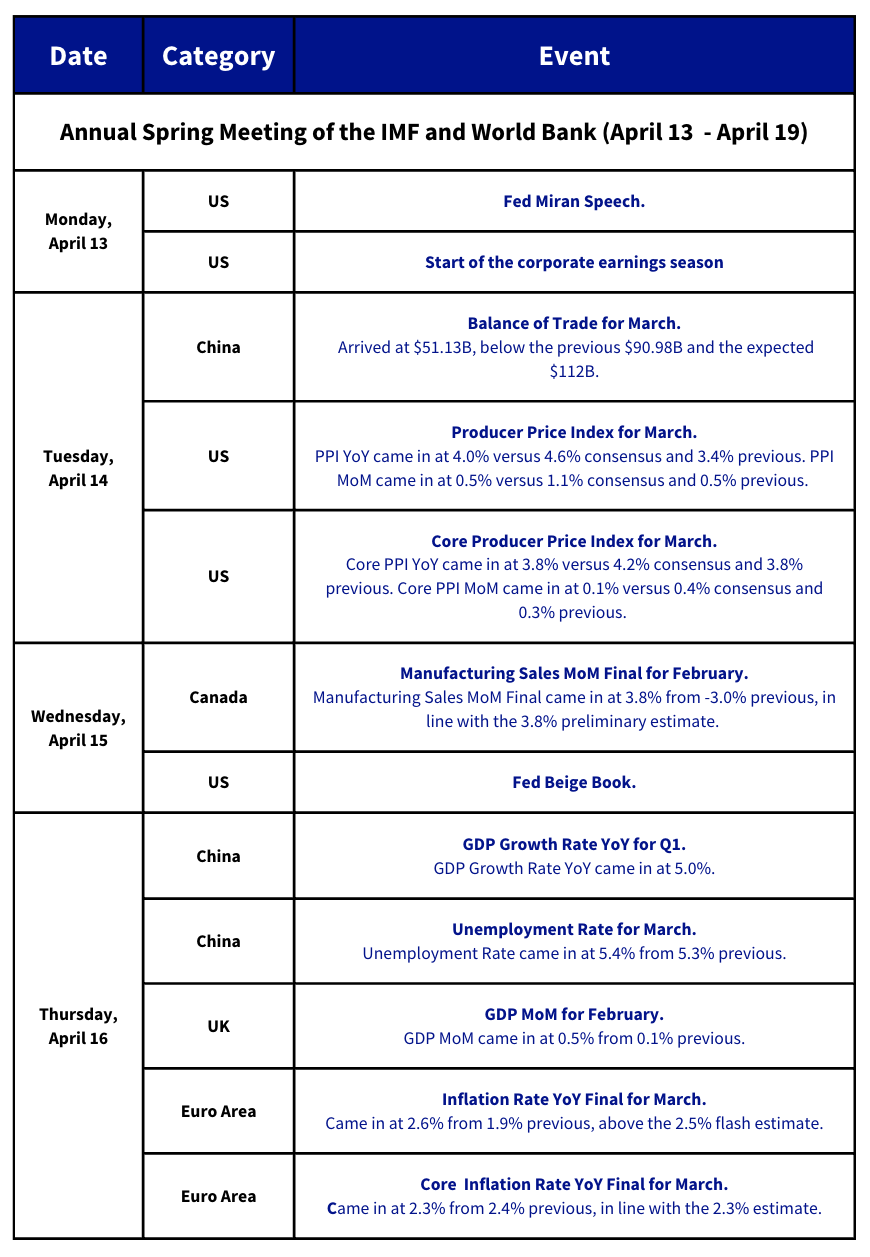 | Date | Category | Event |
|---|---|---|
| Annual Spring Meeting of the IMF and World Bank (April 13 - April 19) | | |
| Monday, April 13 | US | Fed Miran Speech. |
| | US | Start of the corporate earnings season |
| Tuesday, April 14 | China | Balance of Trade for March. Arrived at \$51.13B, below the previous \$90.98B and the expected \$112B. |
| | US | Producer Price Index for March. PPI YoY came in at 4.0% versus 4.6% consensus and 3.4% previous. PPI MoM came in at 0.5% versus 1.1% consensus and 0.5% previous. |
| | US | Core Producer Price Index for March. Core PPI YoY came in at 3.8% versus 4.2% consensus and 3.8% previous. Core PPI MoM came in at 0.1% versus 0.4% consensus and 0.3% previous. |
| Wednesday, April 15 | Canada | Manufacturing Sales MoM Final for February. Manufacturing Sales MoM Final came in at 3.8% from -3.0% previous, in line with the 3.8% preliminary estimate. |
| | US | Fed Beige Book. |
| Thursday, April 16 | China | GDP Growth Rate YoY for Q1. GDP Growth Rate YoY came in at 5.0%. |
| | China | Unemployment Rate for March. Unemployment Rate came in at 5.4% from 5.3% previous. |
| | UK | GDP MoM for February. GDP MoM came in at 0.5% from 0.1% previous. |
| | Euro Area | Inflation Rate YoY Final for March. Came in at 2.6% from 1.9% previous, above the 2.5% flash estimate. |
| | Euro Area | Core Inflation Rate YoY Final for March. Came in at 2.3% from 2.4% previous, in line with the 2.3% estimate. |